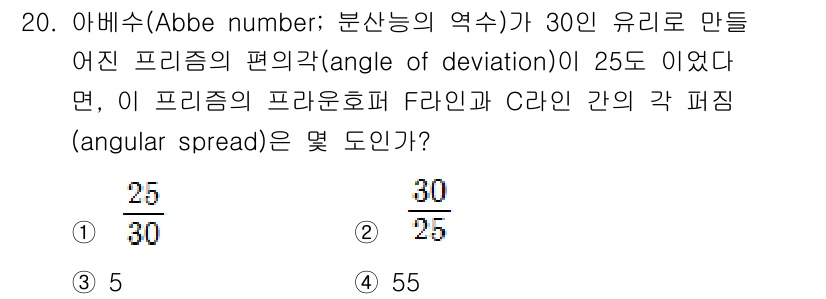 20. 아베수(Abbe number; 분산능의 역수)가 30인 유리로 만들어진 프리즘의 편의각(angle of deviation)이 25도 이었다면, 이 프리즘의 프라운호퍼 F라인과 C라인 간의 각 퍼짐(angular spread)은 몇 도인가?

① $\frac{25}{30}$ ② $\frac{30}{25}$

③ 5 ④ 55